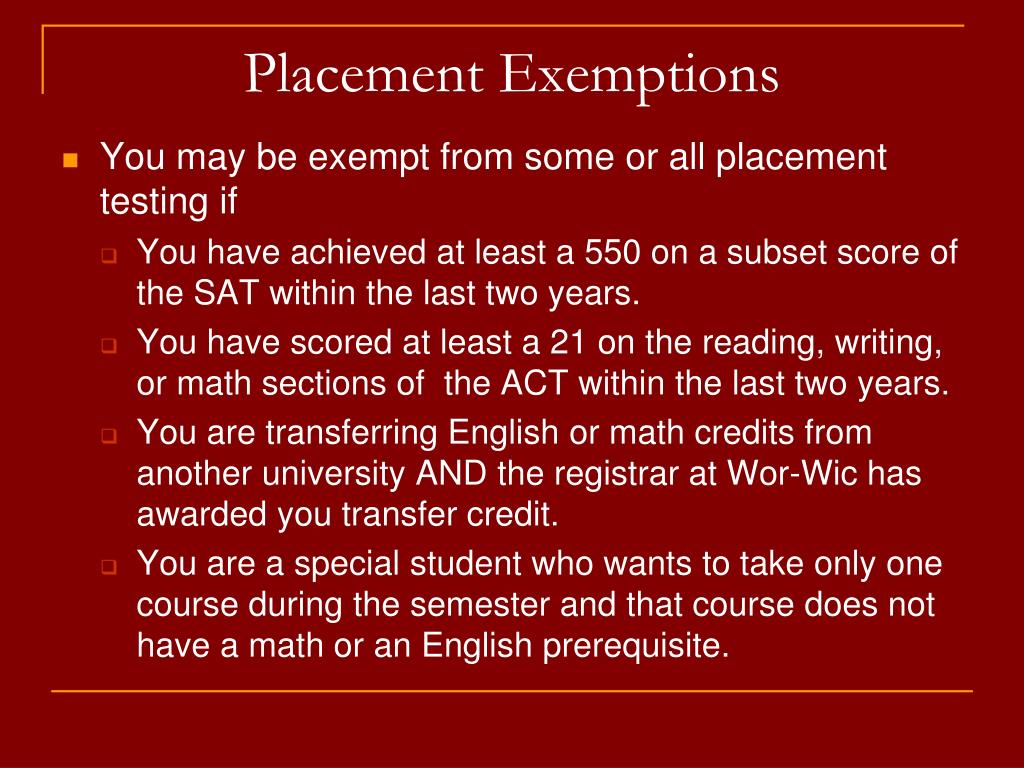 Placement Exemptions

You may be exempt from some or all placement testing if

You have achieved at least a 550 on a subset score of the SAT within the last two years.

You have scored at least a 21 on the reading, writing, or math sections of the ACT within the last two years.

You are transferring English or math credits from another university AND the registrar at Wor-Wic has awarded you transfer credit.

You are a special student who wants to take only one course during the semester and that course does not have a math or an English prerequisite.